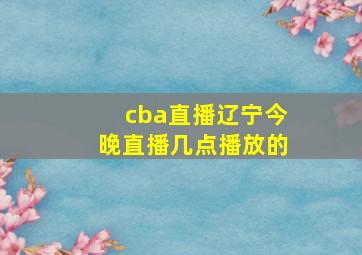 cba直播辽宁今晚直播几点播放的